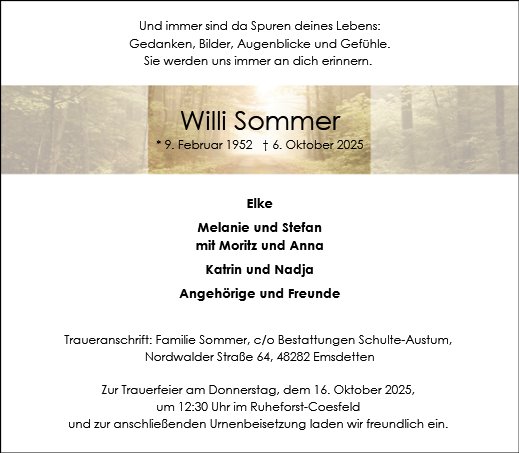 Und immer sind da Spuren deines Lebens:
Gedanken, Bilder, Augenblicke und Gefühle.
Sie werden uns immer an dich erinnern.

Willi Sommer

* 9. Februar 1952 † 6. Oktober 2025

Elke

Melanie und Stefan
mit Moritz und Anna

Katrin und Nadja

Angehörige und Freunde

Traueranschrift: Familie Sommer, c/o Bestattungen Schulte-Austum,
Nordwalder Straße 64, 48282 Emsdetten

Zur Trauerfeier am Donnerstag, dem 16. Oktober 2025,
um 12:30 Uhr im Ruheforst-Coesfeld
und zur anschließenden Urnenbeisetzung laden wir freundlich ein.